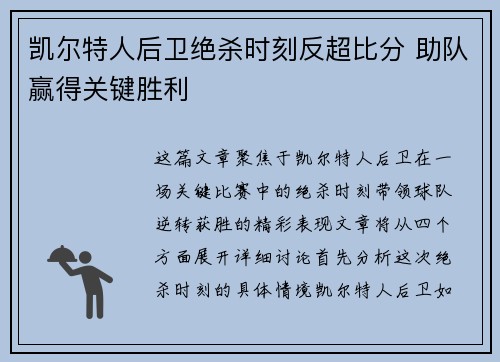 凯尔特人后卫绝杀时刻反超比分 助队赢得关键胜利

这篇文章聚焦于凯尔特人后卫在一场关键比赛中的绝杀时刻带领球队逆转获胜的精彩表现文章将从四个方面展开详细讨论首先分析这次绝杀时刻的具体情境凯尔特人后卫如